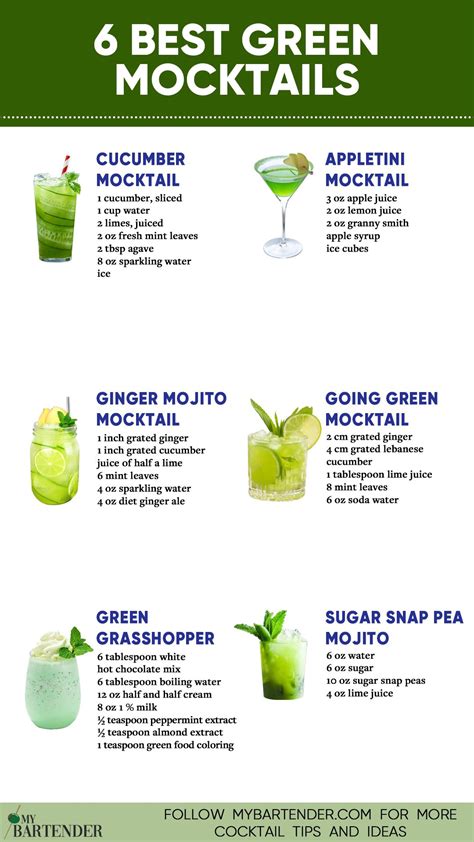 6 BEST GREEN MOCKTAILS

CUCUMBER MOCKTAIL
1 cucumber, sliced
1 cup water
2 limes, juiced
2 oz fresh mint leaves
2 tbsp agave
8 oz sparkling water
ice

APPLETINI MOCKTAIL
3 oz apple juice
2 oz lemon juice
2 oz granny smith apple syrup
ice cubes

GINGER MOJITO MOCKTAIL
1 inch grated ginger
1 inch grated cucumber
juice of half a lime
6 mint leaves
4 oz sparkling water
4 oz diet ginger ale

GOING GREEN MOCKTAIL
2 cm grated ginger
4 cm grated lebanese cucumber
1 tablespoon lime juice
8 mint leaves
6 oz soda water

GREEN GRASSHOPPER
6 tablespoon white hot chocolate mix
6 tablespoon boiling water
12 oz half and half cream
8 oz 1 % milk
½ teaspoon peppermint extract
½ teaspoon almond extract
1 teaspoon green food coloring

SUGAR SNAP PEA MOJITO
6 oz water
6 oz sugar
10 oz sugar snap peas
4 oz lime juice

MY BARTENDER

FOLLOW MYBARTENDER.COM FOR MORE COCKTAIL TIPS AND IDEAS